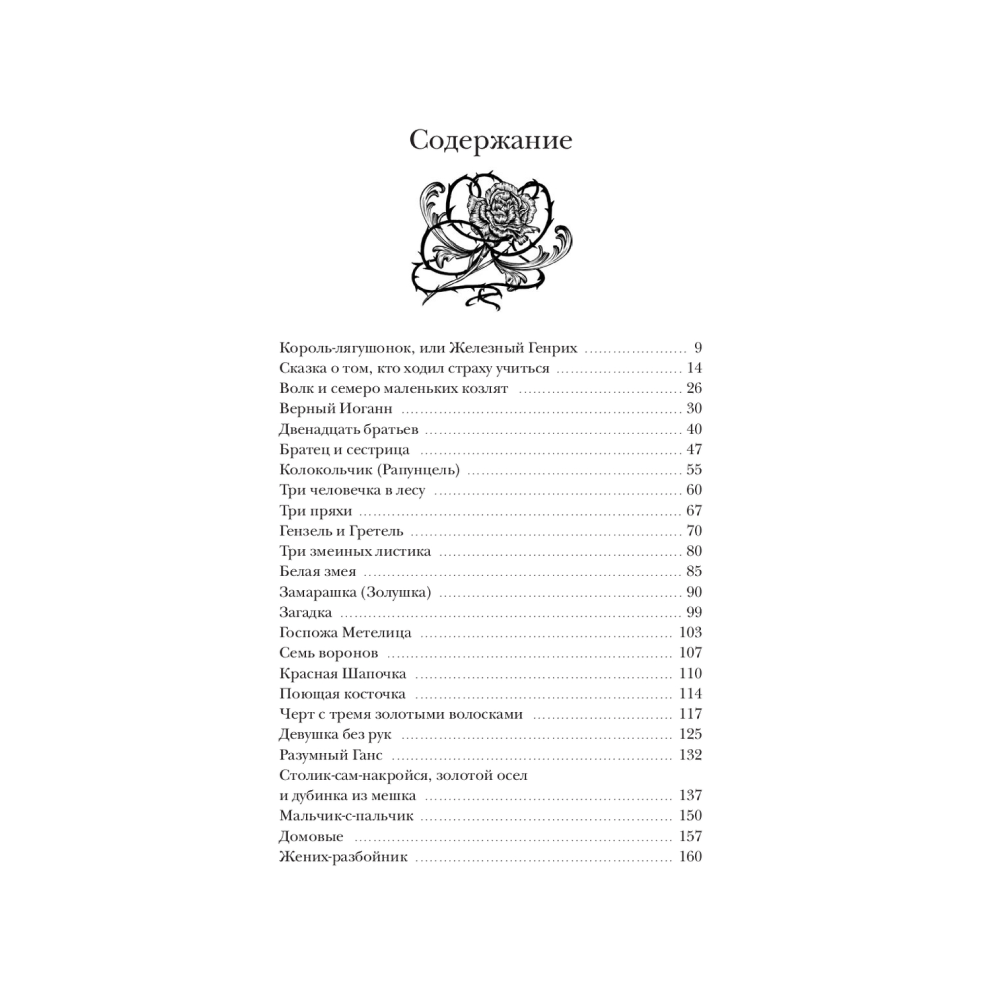 Содержание

Король-лягушонок, или Железный Генрих ........ 9
Сказка о том, кто ходил страху учиться ........ 14
Волк и семеро маленьких козлят ........ 26
Верный Иоганн ........ 30
Двенадцать братьев ........ 40
Братец и сестрица ........ 47
Колокольчик (Рапунцель) ........ 55
Три человечка в лесу ........ 60
Три пряхи ........ 67
Гензель и Гретель ........ 70
Три змеиных листика ........ 80
Белая змея ........ 85
Замарашка (Золушка) ........ 90
Загадка ........ 99
Госпожа Метелица ........ 103
Семь воронов ........ 107
Красная Шапочка ........ 110
Поющая косточка ........ 114
Черт с тремя золотыми волосками ........ 117
Девушка без рук ........ 125
Разумный Ганс ........ 132
Столик-сам-накройся, золотой осел и дубинка из мешка ........ 137
Мальчик-с-пальчик ........ 150
Домовые ........ 157
Жених-разбойник ........ 160